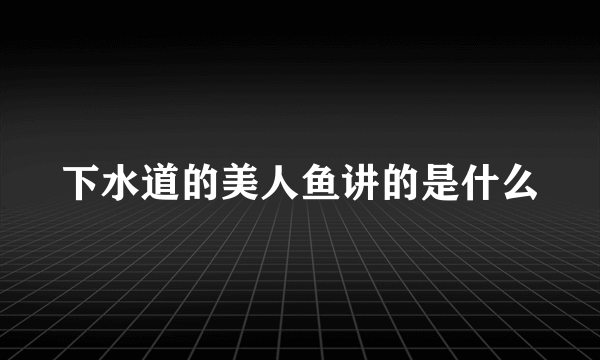 下水道的美人鱼讲的是什么